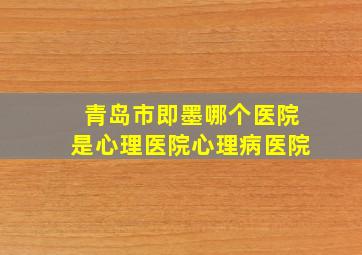 青岛市即墨哪个医院
是心理医院心理病医院